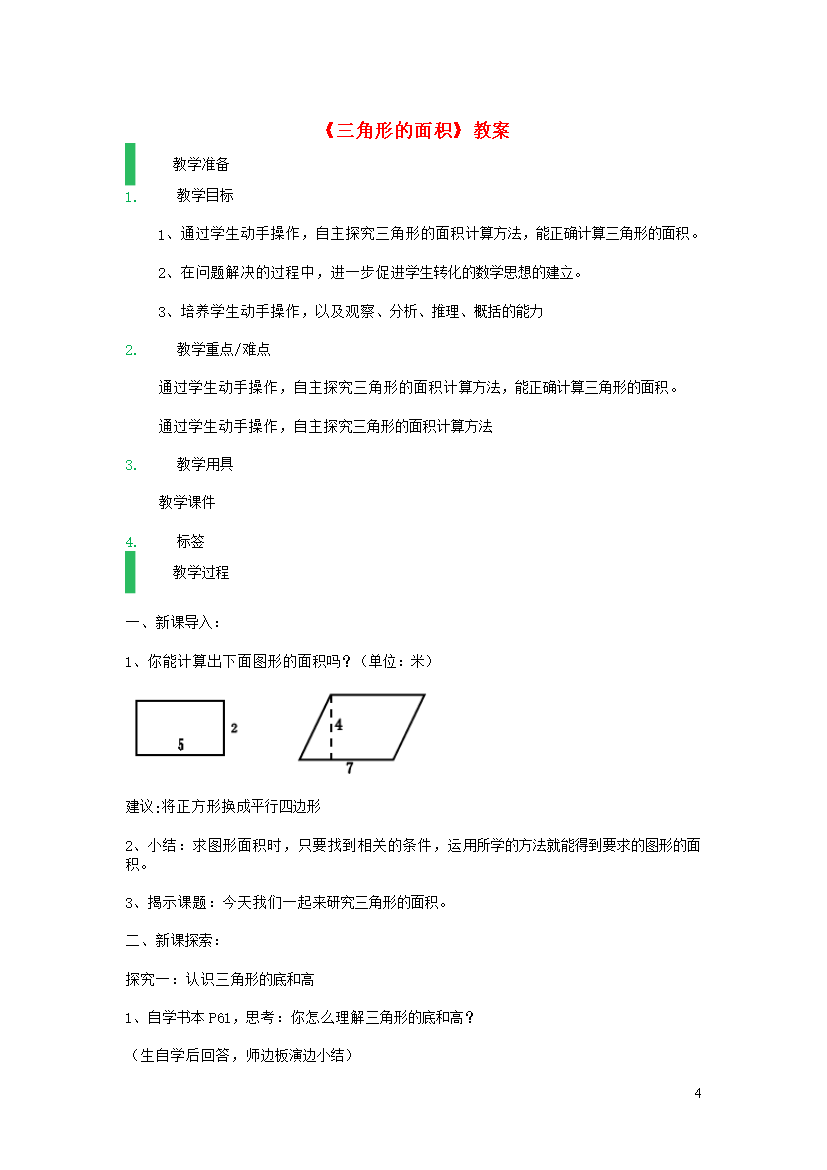 《三角形的面积》教案

教学准备

1. 教学目标

1、通过学生动手操作，自主探究三角形的面积计算方法，能正确计算三角形的面积。

2、在问题解决的过程中，进一步促进学生转化的数学思想的建立。

3、培养学生动手操作，以及观察、分析、推理、概括的能力

2. 教学重点/难点

通过学生动手操作，自主探究三角形的面积计算方法，能正确计算三角形的面积。

通过学生动手操作，自主探究三角形的面积计算方法

3. 教学用具

教学课件

4. 标签

教学过程

一、新课导入：

1、你能计算出下面图形的面积吗？（单位：米）

5

2

4

7

建议:将正方形换成平行四边形

2、小结：求图形面积时，只要找到相关的条件，运用所学的方法就能得到要求的图形的面积。

3、揭示课题：今天我们一起来研究三角形的面积。

二、新课探索：

探究一：认识三角形的底和高

1、自学书本 P61，思考：你怎么理解三角形的底和高？

（生自学后回答，师边板演边小结）

4